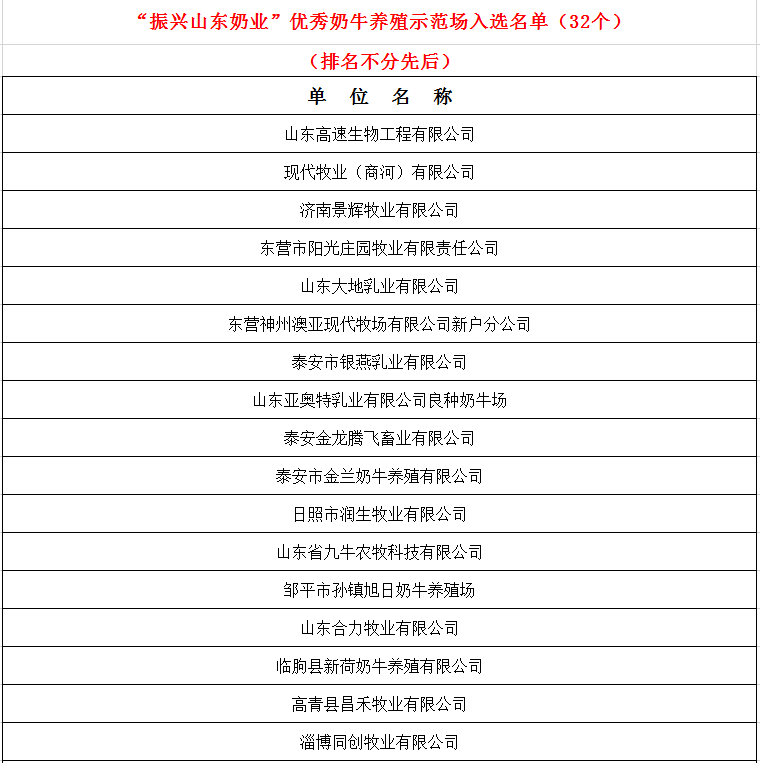 “振兴山东奶业”优秀奶牛养殖示范场入选名单（32个）

（排名不分先后）

| 单 位 名 称 |
|---|
| 山东高速生物工程有限公司 |
| 现代牧业（商河）有限公司 |
| 济南景辉牧业有限公司 |
| 东营市阳光庄园牧业有限责任公司 |
| 山东大地乳业有限公司 |
| 东营神州澳亚现代牧场有限公司新户分公司 |
| 泰安市银燕乳业有限公司 |
| 山东亚奥特乳业有限公司良种奶牛场 |
| 泰安金龙腾飞畜业有限公司 |
| 泰安市金兰奶牛养殖有限公司 |
| 日照市润生牧业有限公司 |
| 山东省九牛农牧科技有限公司 |
| 邹平市孙镇旭日奶牛养殖场 |
| 山东合力牧业有限公司 |
| 临朐县新荷奶牛养殖有限公司 |
| 高青县昌禾牧业有限公司 |
| 淄博同创牧业有限公司 |